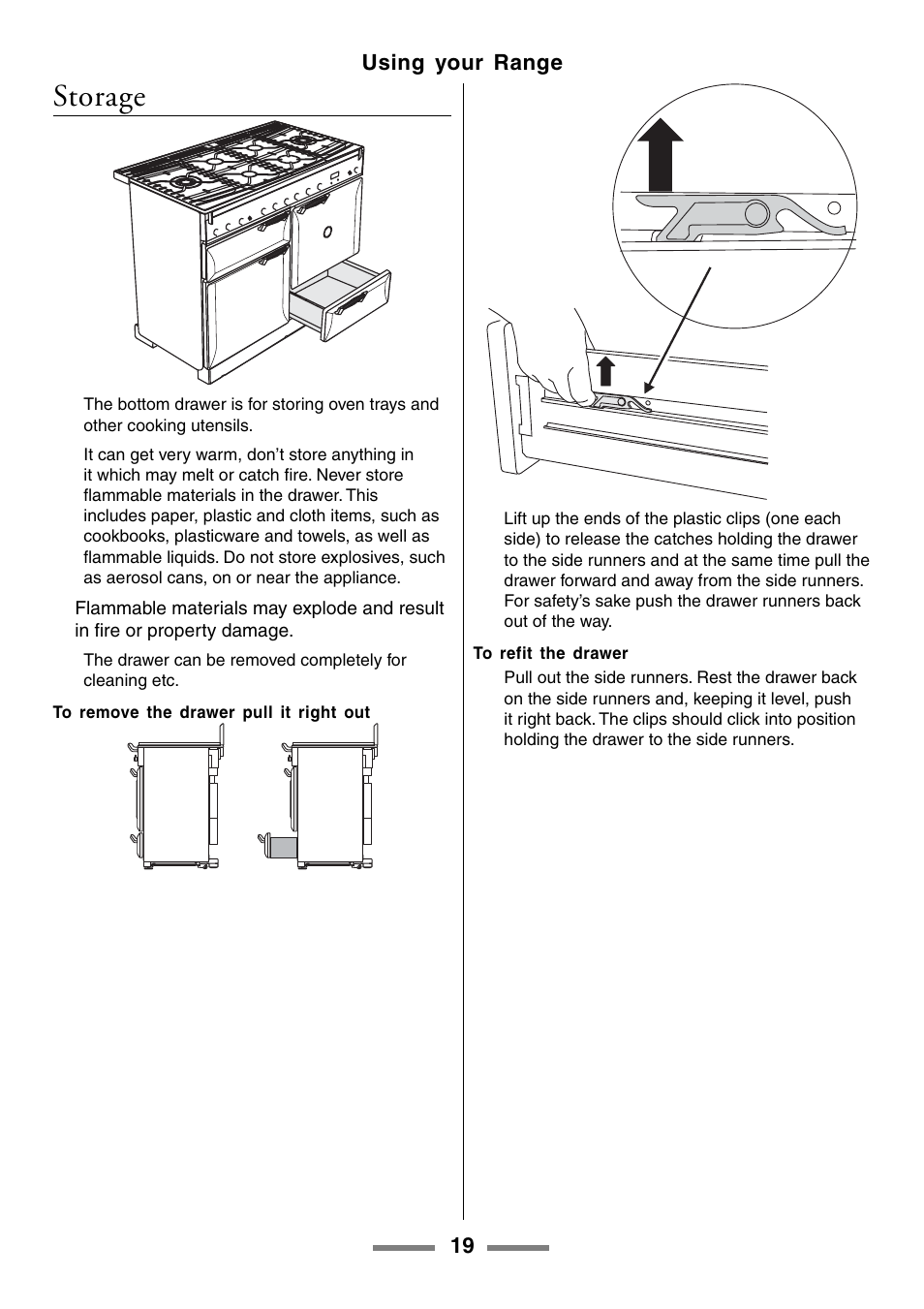 Using your Range

Storage

The bottom drawer is for storing oven trays and other cooking utensils.

It can get very warm, don't store anything in it which may melt or catch fire. Never store flammable materials in the drawer. This includes paper, plastic and cloth items, such as cookbooks, plasticware and towels, as well as flammable liquids. Do not store explosives, such as aerosol cans, on or near the appliance.

Flammable materials may explode and result in fire or property damage.

The drawer can be removed completely for cleaning etc.

To remove the drawer pull it right out

Lift up the ends of the plastic clips (one each side) to release the catches holding the drawer to the side runners and at the same time pull the drawer forward and away from the side runners. For safety's sake push the drawer runners back out of the way.

To refit the drawer

Pull out the side runners. Rest the drawer back on the side runners and, keeping it level, push it right back. The clips should click into position holding the drawer to the side runners.

19